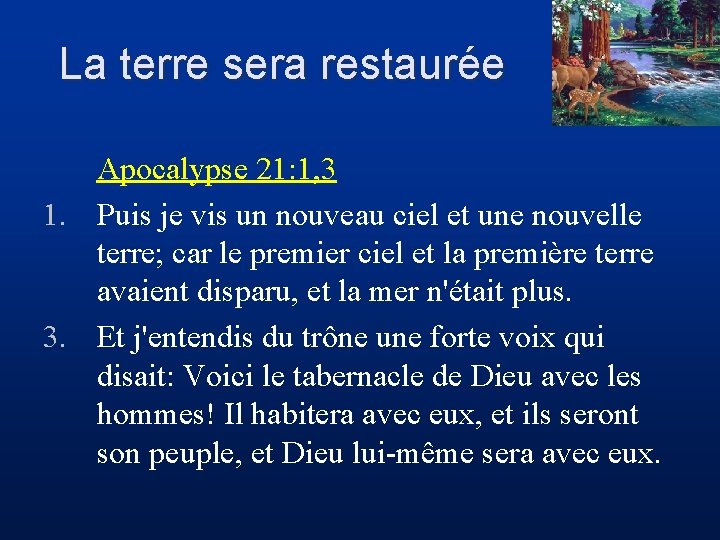 La terre sera restaurée

Apocalypse 21:1,3

1. Puis je vis un nouveau ciel et une nouvelle terre; car le premier ciel et la première terre avaient disparu, et la mer n'était plus.

3. Et j'entendis du trône une forte voix qui disait: Voici le tabernacle de Dieu avec les hommes! Il habitera avec eux, et ils seront son peuple, et Dieu lui-même sera avec eux.